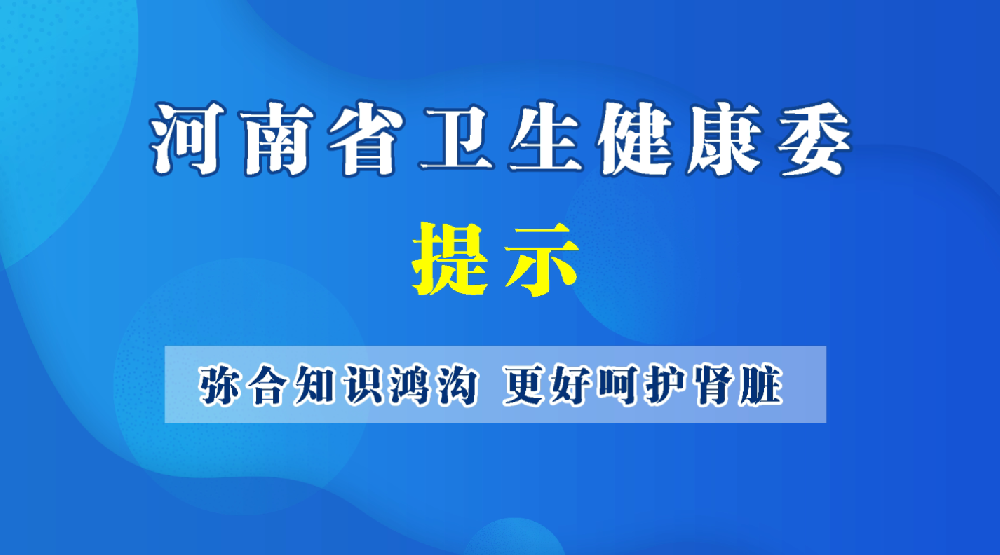 河南省卫生健康委

提示

弥合知识鸿沟 更好呵护肾脏